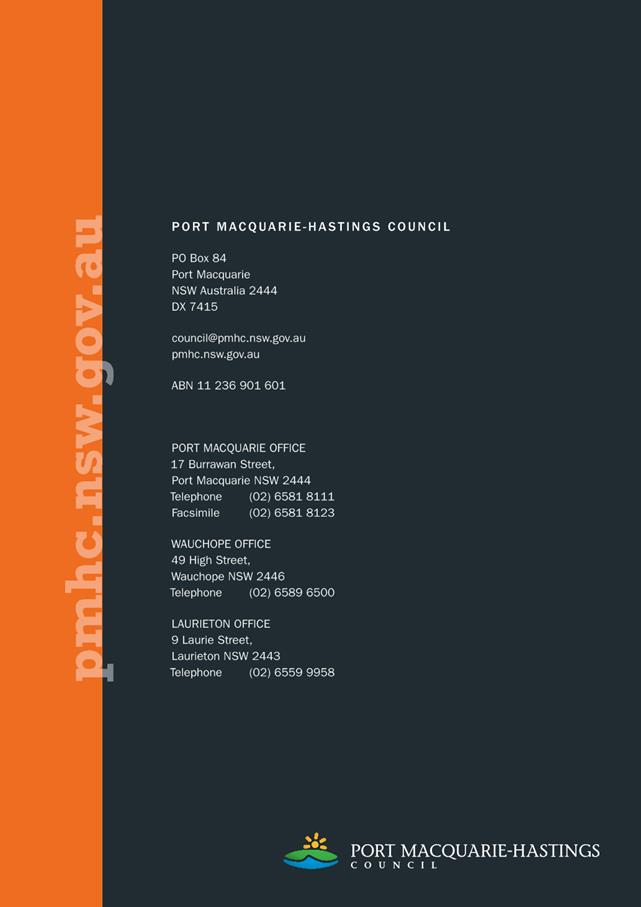 pmhc.nsw.gov.au

PORT MACQUARIE-HASTINGS COUNCIL

PO Box 84
Port Macquarie
NSW Australia 2444
DX 7415

council@pmhc.nsw.gov.au
pmhc.nsw.gov.au

ABN 11 236 901 601

PORT MACQUARIE OFFICE
17 Burrawan Street,
Port Macquarie NSW 2444
Telephone (02) 6581 8111
Facsimile (02) 6581 8123

WAUCHOPE OFFICE
49 High Street,
Wauchope NSW 2446
Telephone (02) 6589 6500

LAURIETON OFFICE
9 Laurie Street,
Laurieton NSW 2443
Telephone (02) 6559 9958

PORT MACQUARIE-HASTINGS
COUNCIL